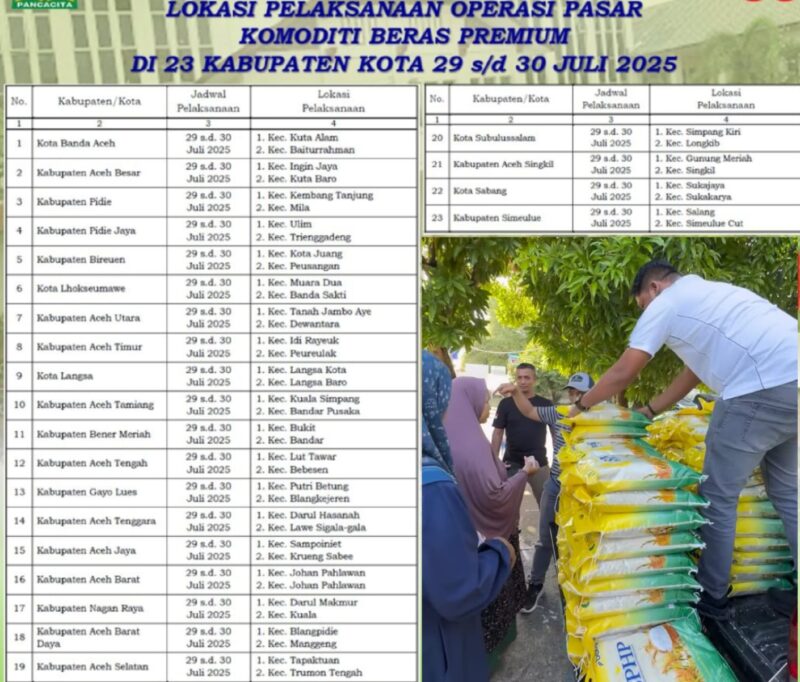 PANCACITA

LOKASI PELAKSANAAN OPERASI PASAR
KOMODITI BERAS PREMIUM
DI 23 KABUPATEN KOTA 29 s/d 30 JULI 2025

| No. | Kabupaten/Kota | Jadwal Pelaksanaan | Lokasi Pelaksanaan |
|---|---|---|---|
| 1 | 2 | 3 | 4 |
| 1 | Kota Banda Aceh | 29 s.d. 30 Juli 2025 | 1. Kec. Kuta Alam 2. Kec. Baiturrahman |
| 2 | Kabupaten Aceh Besar | 29 s.d. 30 Juli 2025 | 1. Kec. Ingin Jaya 2. Kec. Kuta Baro |
| 3 | Kabupaten Pidie | 29 s.d. 30 Juli 2025 | 1. Kec. Kembang Tanjung 2. Kec. Mila |
| 4 | Kabupaten Pidie Jaya | 29 s.d. 30 Juli 2025 | 1. Kec. Ulim 2. Kec. Trienggadeng |
| 5 | Kabupaten Bireuen | 29 s.d. 30 Juli 2025 | 1. Kec. Kota Juang 2. Kec. Peusangan |
| 6 | Kota Lhokseumawe | 29 s.d. 30 Juli 2025 | 1. Kec. Muara Dua 2. Kec. Banda Sakti |
| 7 | Kabupaten Aceh Utara | 29 s.d. 30 Juli 2025 | 1. Kec. Tanah Jambo Aye 2. Kec. Dewantara |
| 8 | Kabupaten Aceh Timur | 29 s.d. 30 Juli 2025 | 1. Kec. Idi Rayeuk 2. Kec. Peureulak |
| 9 | Kota Langsa | 29 s.d. 30 Juli 2025 | 1. Kec. Langsa Kota 2. Kec. Langsa Baro |
| 10 | Kabupaten Aceh Tamiang | 29 s.d. 30 Juli 2025 | 1. Kec. Kuala Simpang 2. Kec. Bandar Pusaka |
| 11 | Kabupaten Bener Meriah | 29 s.d. 30 Juli 2025 | 1. Kec. Bukit 2. Kec. Bandar |
| 12 | Kabupaten Aceh Tengah | 29 s.d. 30 Juli 2025 | 1. Kec. Lut Tawar 2. Kec. Bebesen |
| 13 | Kabupaten Gayo Lues | 29 s.d. 30 Juli 2025 | 1. Kec. Putri Betung 2. Kec. Blangkejeren |
| 14 | Kabupaten Aceh Tenggara | 29 s.d. 30 Juli 2025 | 1. Kec. Darul Hasanah 2. Kec. Lawe Sigala-gala |
| 15 | Kabupaten Aceh Jaya | 29 s.d. 30 Juli 2025 | 1. Kec. Sampoiniet 2. Kec. Krueng Sabee |
| 16 | Kabupaten Aceh Barat | 29 s.d. 30 Juli 2025 | 1. Kec. Johan Pahlawan 2. Kec. Johan Pahlawan |
| 17 | Kabupaten Nagan Raya | 29 s.d. 30 Juli 2025 | 1. Kec. Darul Makmur 2. Kec. Kuala |
| 18 | Kabupaten Aceh Barat Daya | 29 s.d. 30 Juli 2025 | 1. Kec. Blangpidie 2. Kec. Manggeng |
| 19 | Kabupaten Aceh Selatan | 29 s.d. 30 Juli 2025 | 1. Kec. Tapaktuan 2. Kec. Trumon Tengah |

| No. | Kabupaten/Kota | Jadwal Pelaksanaan | Lokasi Pelaksanaan |
|---|---|---|---|
| 1 | 2 | 3 | 4 |
| 20 | Kota Subulussalam | 29 s.d. 30 Juli 2025 | 1. Kec. Simpang Kiri 2. Kec. Longkib |
| 21 | Kabupaten Aceh Singkil | 29 s.d. 30 Juli 2025 | 1. Kec. Gunung Meriah 2. Kec. Singkil |
| 22 | Kota Sabang | 29 s.d. 30 Juli 2025 | 1. Kec. Sukajaya 2. Kec. Sukakarya |
| 23 | Kabupaten Simeulue | 29 s.d. 30 Juli 2025 | 1. Kec. Salang 2. Kec. Simeulue Cut |

SPHP